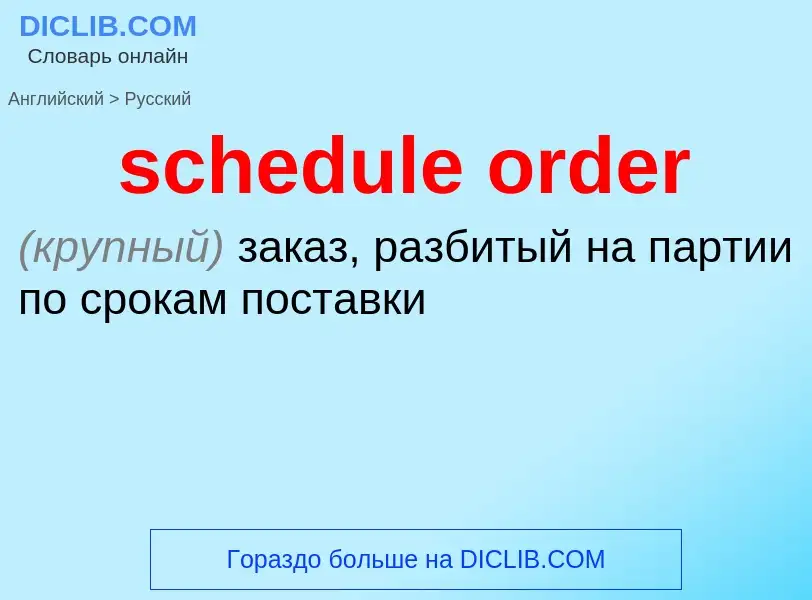 DICLIB.COM
Словарь онлайн

Английский > Русский

schedule order

(крупный) заказ, разбитый на партии по срокам поставки

Гораздо больше на DICLIB.COM